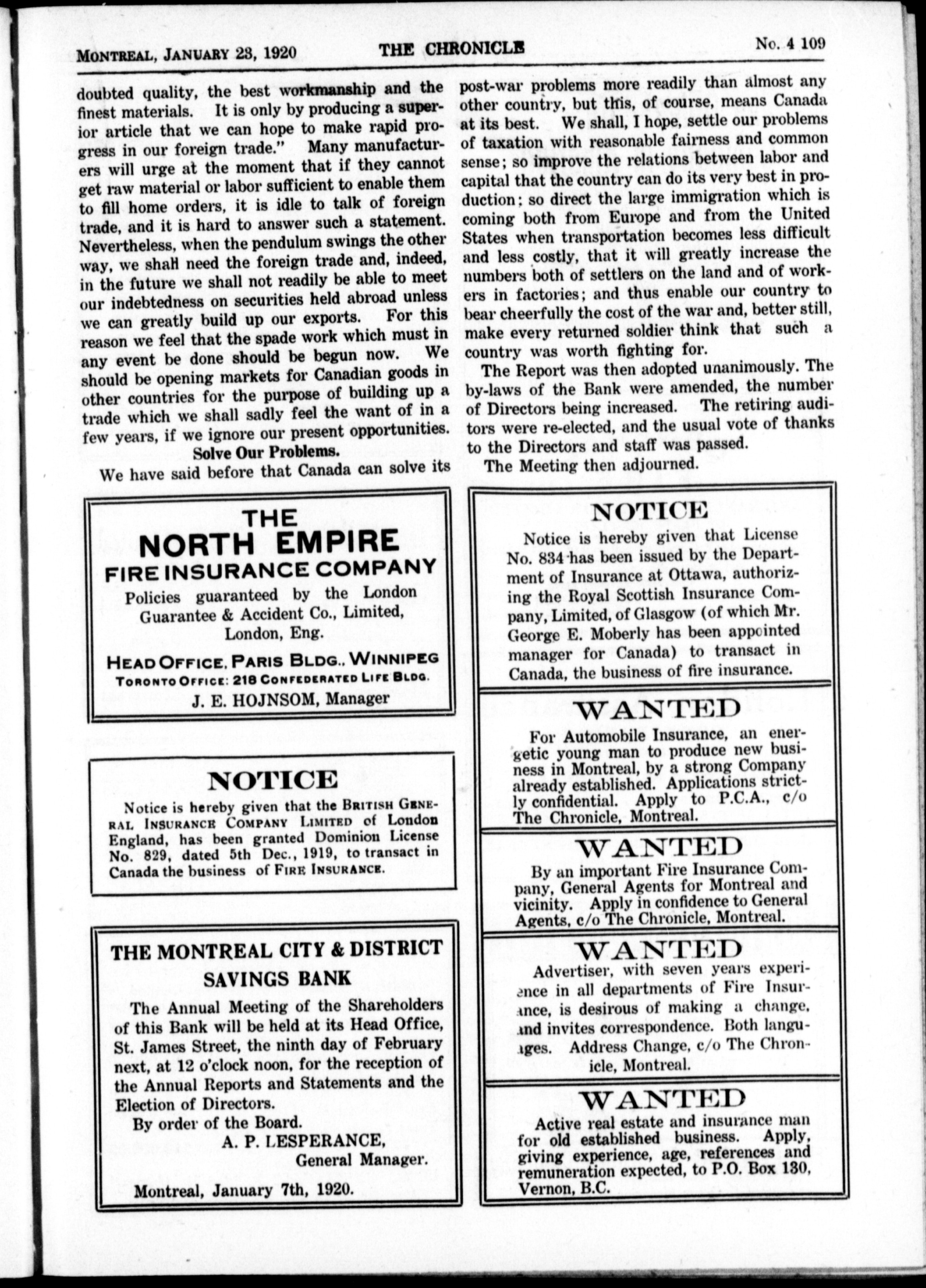 MONTREAL, JANUARY 23, 1920 THE CHRONICLE No. 4 109

doubted quality, the best workmanship and the finest materials. It is only by producing a superior article that we can hope to make rapid progress in our foreign trade." Many manufacturers will urge at the moment that if they cannot get raw material or labor sufficient to enable them to fill home orders, it is idle to talk of foreign trade, and it is hard to answer such a statement. Nevertheless, when the pendulum swings the other way, we shall need the foreign trade and, indeed, in the future we shall not readily be able to meet our indebtedness on securities held abroad unless we can greatly build up our exports. For this reason we feel that the spade work which must in any event be done should be begun now. We should be opening markets for Canadian goods in other countries for the purpose of building up a trade which we shall sadly feel the want of in a few years, if we ignore our present opportunities.

Solve Our Problems.

We have said before that Canada can solve its post-war problems more readily than almost any other country, but this, of course, means Canada at its best. We shall, I hope, settle our problems of taxation with reasonable fairness and common sense; so improve the relations between labor and capital that the country can do its very best in production; so direct the large immigration which is coming both from Europe and from the United States when transportation becomes less difficult and less costly, that it will greatly increase the numbers both of settlers on the land and of workers in factories; and thus enable our country to bear cheerfully the cost of the war and, better still, make every returned soldier think that such a country was worth fighting for.

The Report was then adopted unanimously. The by-laws of the Bank were amended, the number of Directors being increased. The retiring auditors were re-elected, and the usual vote of thanks to the Directors and staff was passed.

The Meeting then adjourned.

THE
NORTH EMPIRE
FIRE INSURANCE COMPANY
Policies guaranteed by the London Guarantee & Accident Co., Limited, London, Eng.
HEAD OFFICE, PARIS BLDG., WINNIPEG
TORONTO OFFICE: 218 CONFEDERATED LIFE BLDG.
J. E. HOJNSOM, Manager

NOTICE
Notice is hereby given that the BRITISH GENERAL INSURANCE COMPANY LIMITED of London England, has been granted Dominion License No. 829, dated 5th Dec., 1919, to transact in Canada the business of FIRE INSURANCE.

THE MONTREAL CITY & DISTRICT
SAVINGS BANK
The Annual Meeting of the Shareholders of this Bank will be held at its Head Office, St. James Street, the ninth day of February next, at 12 o'clock noon, for the reception of the Annual Reports and Statements and the Election of Directors.
By order of the Board.
A. P. LESPERANCE,
General Manager.
Montreal, January 7th, 1920.

NOTICE
Notice is hereby given that License No. 834 has been issued by the Department of Insurance at Ottawa, authorizing the Royal Scottish Insurance Company, Limited, of Glasgow (of which Mr. George E. Moberly has been appointed manager for Canada) to transact in Canada, the business of fire insurance.

WANTED
For Automobile Insurance, an energetic young man to produce new business in Montreal, by a strong Company already established. Applications strictly confidential. Apply to P.C.A., c/o The Chronicle, Montreal.

WANTED
By an important Fire Insurance Company, General Agents for Montreal and vicinity. Apply in confidence to General Agents, c/o The Chronicle, Montreal.

WANTED
Advertiser, with seven years experience in all departments of Fire Insurance, is desirous of making a change, and invites correspondence. Both languages. Address Change, c/o The Chronicle, Montreal.

WANTED
Active real estate and insurance man for old established business. Apply, giving experience, age, references and remuneration expected, to P.O. Box 130, Vernon, B.C.